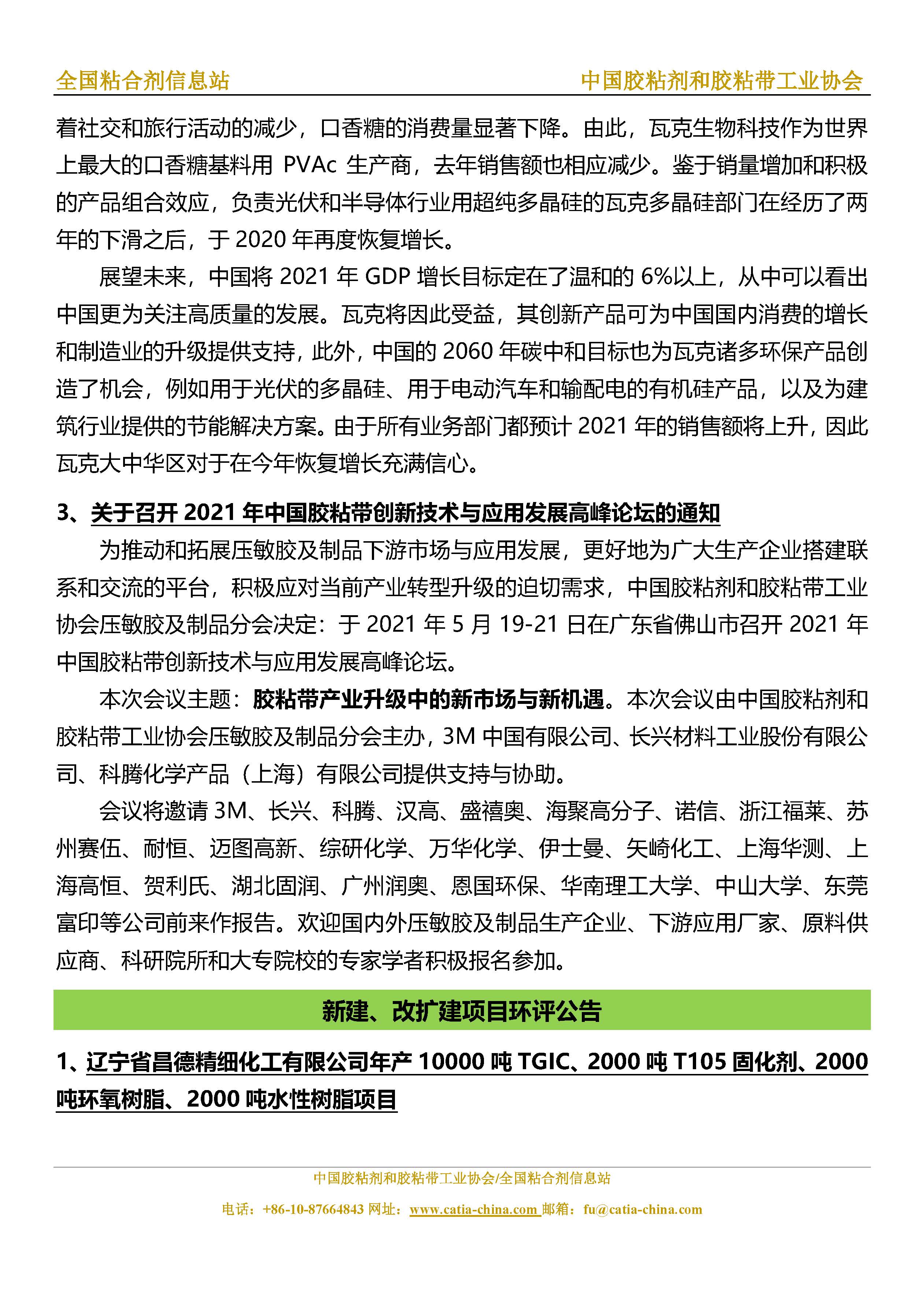 全国粘合剂信息站　　中国胶粘剂和胶粘带工业协会

着社交和旅行活动的减少，口香糖的消费量显著下降。由此，瓦克生物科技作为世界上最大的口香糖基料用 PVAc 生产商，去年销售额也相应减少。鉴于销量增加和积极的产品组合效应，负责光伏和半导体行业用超纯多晶硅的瓦克多晶硅部门在经历了两年的下滑之后，于 2020 年再度恢复增长。

展望未来，中国将 2021 年 GDP 增长目标定在了温和的 6%以上，从中可以看出中国更为关注高质量的发展。瓦克将因此受益，其创新产品可为中国国内消费的增长和制造业的升级提供支持，此外，中国的 2060 年碳中和目标也为瓦克诸多环保产品创造了机会，例如用于光伏的多晶硅、用于电动汽车和输配电的有机硅产品，以及为建筑行业提供的节能解决方案。由于所有业务部门都预计 2021 年的销售额将上升，因此瓦克大中华区对于在今年恢复增长充满信心。

3、关于召开 2021 年中国胶粘带创新技术与应用发展高峰论坛的通知

为推动和拓展压敏胶及制品下游市场与应用发展，更好地为广大生产企业搭建联系和交流的平台，积极应对当前产业转型升级的迫切需求，中国胶粘剂和胶粘带工业协会压敏胶及制品分会决定：于 2021 年 5 月 19-21 日在广东省佛山市召开 2021 年中国胶粘带创新技术与应用发展高峰论坛。

本次会议主题：胶粘带产业升级中的新市场与新机遇。本次会议由中国胶粘剂和胶粘带工业协会压敏胶及制品分会主办，3M 中国有限公司、长兴材料工业股份有限公司、科腾化学产品（上海）有限公司提供支持与协助。

会议将邀请 3M、长兴、科腾、汉高、盛禧奥、海聚高分子、诺信、浙江福莱、苏州赛伍、耐恒、迈图高新、综研化学、万华化学、伊士曼、矢崎化工、上海华测、上海高恒、贺利氏、湖北固润、广州润奥、恩国环保、华南理工大学、中山大学、东莞富印等公司前来作报告。欢迎国内外压敏胶及制品生产企业、下游应用厂家、原料供应商、科研院所和大专院校的专家学者积极报名参加。

新建、改扩建项目环评公告

1、辽宁省昌德精细化工有限公司年产 10000 吨 TGIC、2000 吨 T105 固化剂、2000 吨环氧树脂、2000 吨水性树脂项目

中国胶粘剂和胶粘带工业协会/全国粘合剂信息站
电话：+86-10-87664843 网址：www.catia-china.com 邮箱：fu@catia-china.com